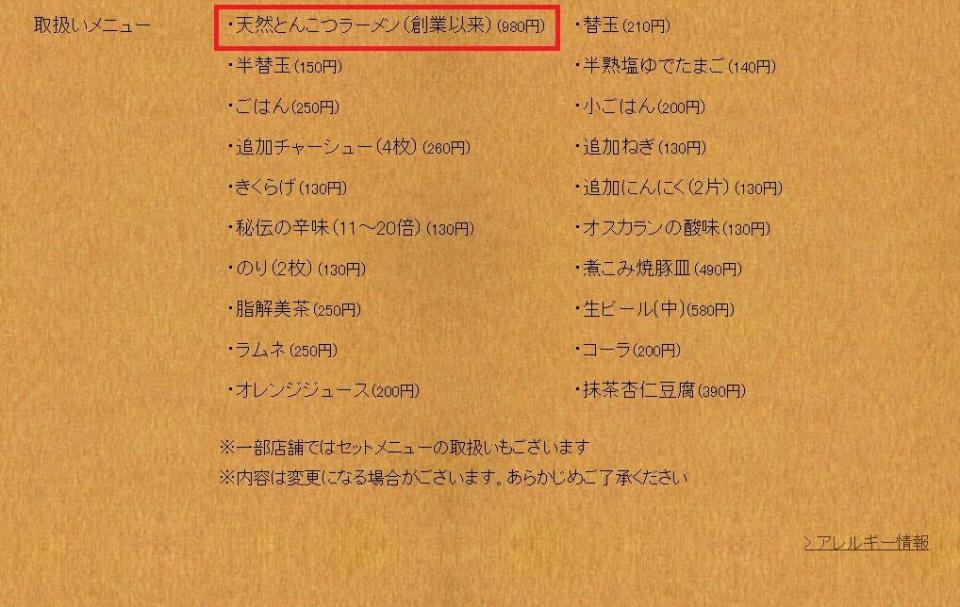 取扱いメニュー

・天然とんこつラーメン（創業以来）(980円)
・半替玉(150円)
・ごはん(250円)
・追加チャーシュー（4枚）(260円)
・きくらげ(130円)
・秘伝の辛味（11～20倍）(130円)
・のり（2枚）(130円)
・脂解美茶(250円)
・ラムネ(250円)
・オレンジジュース(200円)

・替玉(210円)
・半熟塩ゆでたまご(140円)
・小ごはん(200円)
・追加ねぎ(130円)
・追加にんにく（2片）(130円)
・オスカランの酸味(130円)
・煮こみ焼豚皿(490円)
・生ビール（中）(580円)
・コーラ(200円)
・抹茶杏仁豆腐(390円)

※一部店舗ではセットメニューの取扱いもございます
※内容は変更になる場合がございます。あらかじめご了承ください

＞アレルギー情報